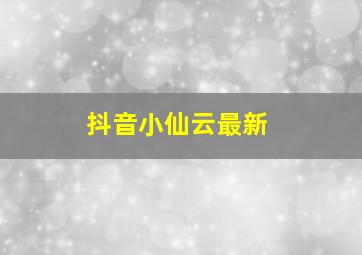 抖音小仙云最新